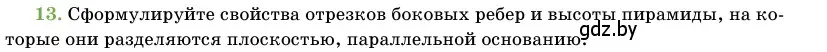 13. Сформулируйте свойства отрезков боковых ребер и высоты пирамиды, на которые они разделяются плоскостью, параллельной основанию. gdz.by